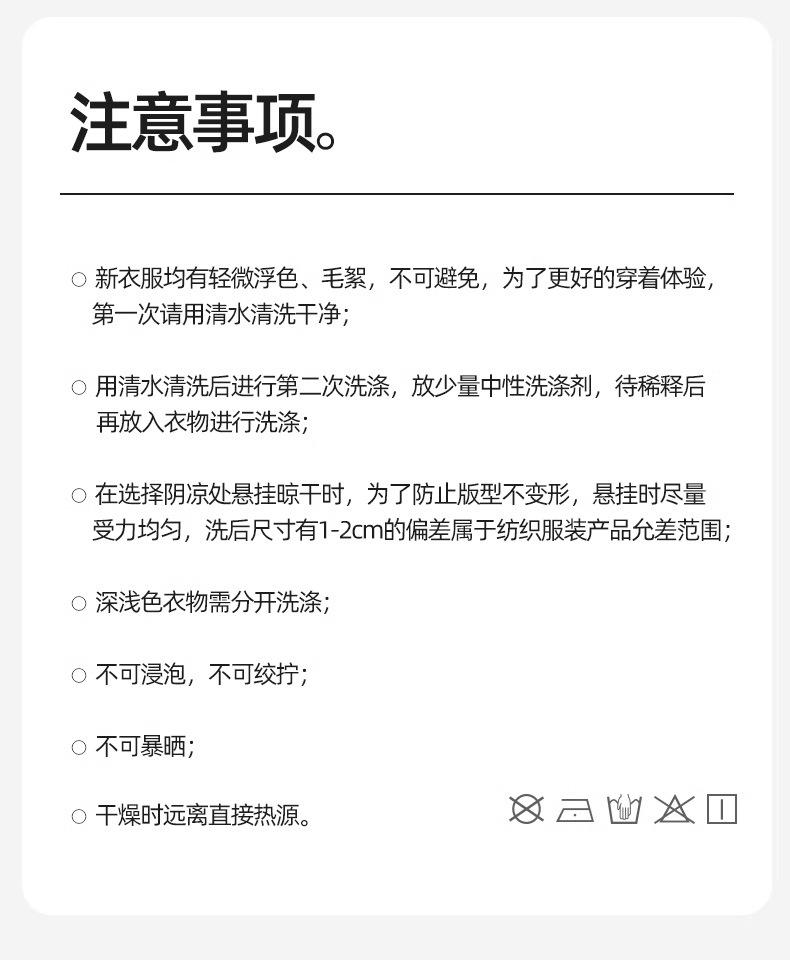 注意事项。

○ 新衣服均有轻微浮色、毛絮，不可避免，为了更好的穿着体验，第一次请用清水清洗干净；

○ 用清水清洗后进行第二次洗涤，放少量中性洗涤剂，待稀释后再放入衣物进行洗涤；

○ 在选择阴凉处悬挂晾干时，为了防止版型不变形，悬挂时尽量受力均匀，洗后尺寸有1-2cm的偏差属于纺织服装产品允差范围；

○ 深浅色衣物需分开洗涤；

○ 不可浸泡，不可绞拧；

○ 不可暴晒；

○ 干燥时远离直接热源。